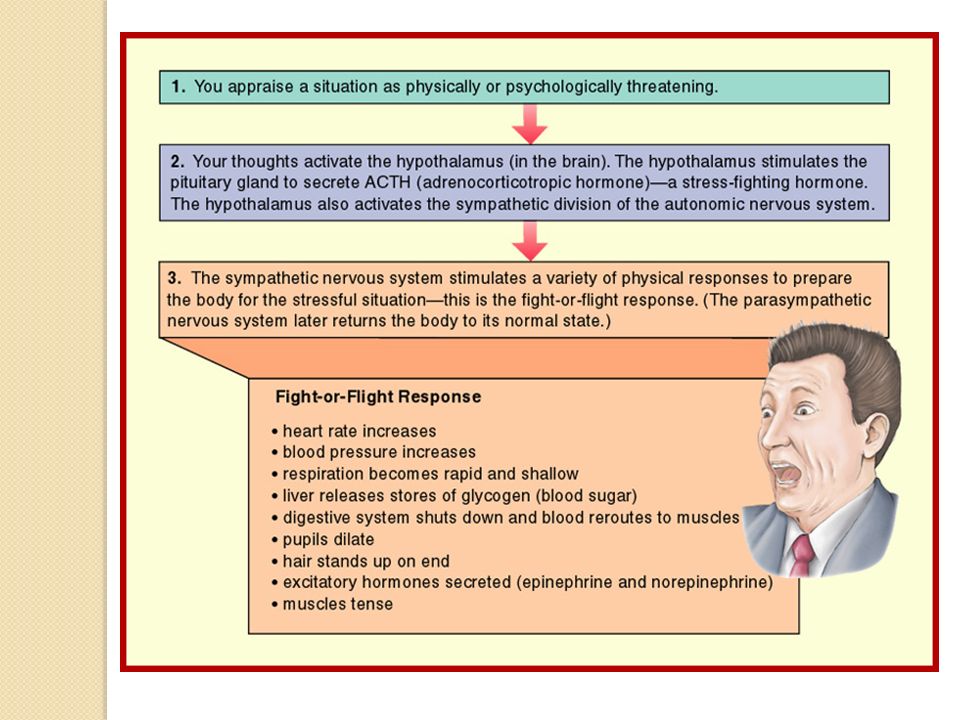 1. You appraise a situation as physically or psychologically threatening.

2. Your thoughts activate the hypothalamus (in the brain). The hypothalamus stimulates the pituitary gland to secrete ACTH (adrenocorticotropic hormone)—a stress-fighting hormone. The hypothalamus also activates the sympathetic division of the autonomic nervous system.

3. The sympathetic nervous system stimulates a variety of physical responses to prepare the body for the stressful situation—this is the fight-or-flight response. (The parasympathetic nervous system later returns the body to its normal state.)

Fight-or-Flight Response

• heart rate increases
• blood pressure increases
• respiration becomes rapid and shallow
• liver releases stores of glycogen (blood sugar)
• digestive system shuts down and blood reroutes to muscles
• pupils dilate
• hair stands up on end
• excitatory hormones secreted (epinephrine and norepinephrine)
• muscles tense